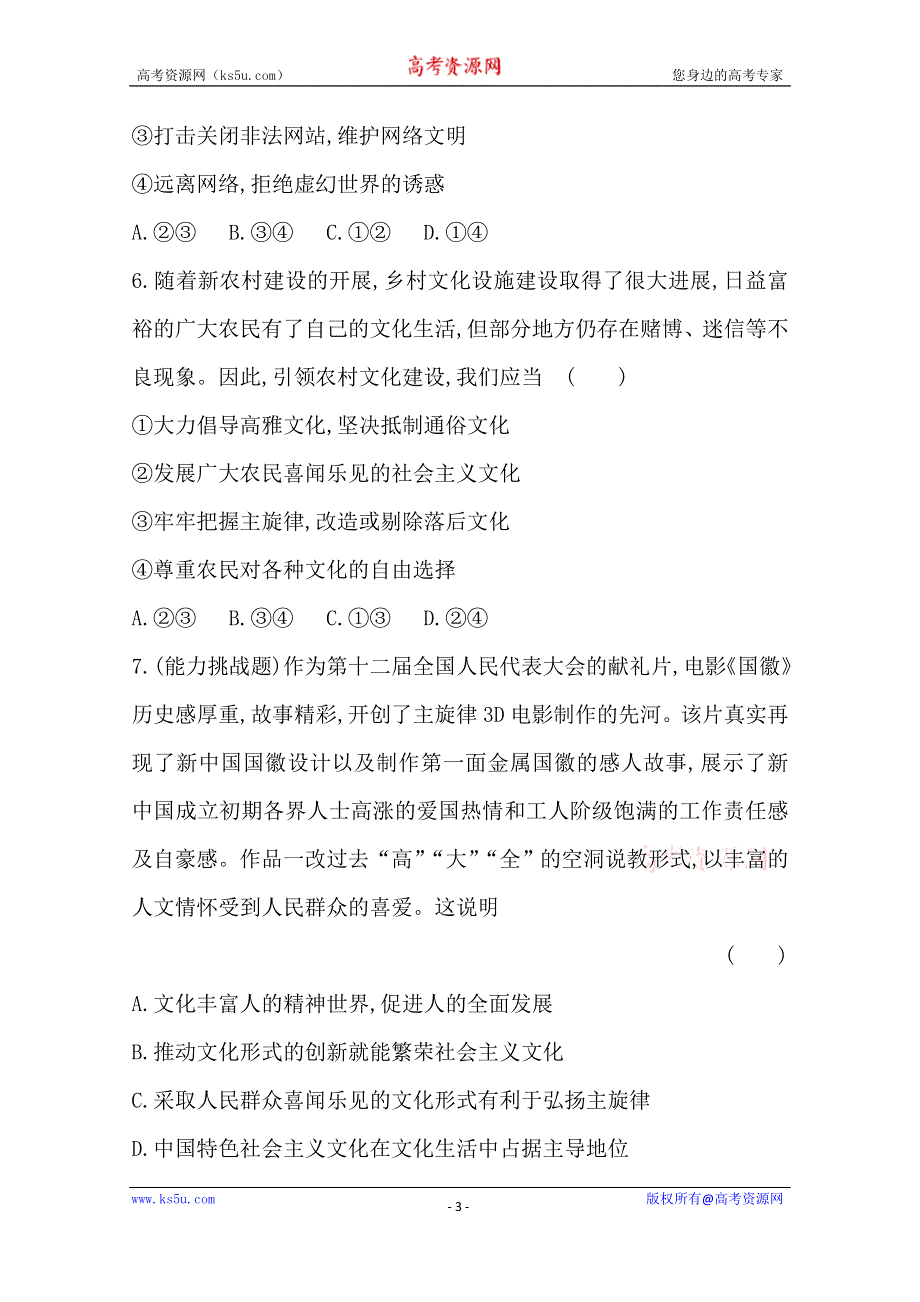 高考资源网（ks5u.com） 高考资源网 您身边的高考专家

③打击关闭非法网站,维护网络文明

④远离网络,拒绝虚幻世界的诱惑

A.②③ B.③④ C.①② D.①④

6.随着新农村建设的开展,乡村文化设施建设取得了很大进展,日益富裕的广大农民有了自己的文化生活,但部分地方仍存在赌博、迷信等不良现象。因此,引领农村文化建设,我们应当 ( )

①大力倡导高雅文化,坚决抵制通俗文化

②发展广大农民喜闻乐见的社会主义文化

③牢牢把握主旋律,改造或剔除落后文化

④尊重农民对各种文化的自由选择

A.②③ B.③④ C.①③ D.②④

7.(能力挑战题)作为第十二届全国人民代表大会的献礼片,电影《国徽》历史感厚重,故事精彩,开创了主旋律3D电影制作的先河。该片真实再现了新中国国徽设计以及制作第一面金属国徽的感人故事,展示了新中国成立初期各界人士高涨的爱国热情和工人阶级饱满的工作责任感及自豪感。作品一改过去“高”“大”“全”的空洞说教形式,以丰富的人文情怀受到人民群众的喜爱。这说明

( )

A.文化丰富人的精神世界,促进人的全面发展

B.推动文化形式的创新就能繁荣社会主义文化

C.采取人民群众喜闻乐见的文化形式有利于弘扬主旋律

D.中国特色社会主义文化在文化生活中占据主导地位

www.ks5u.com - 3 - 版权所有@高考资源网